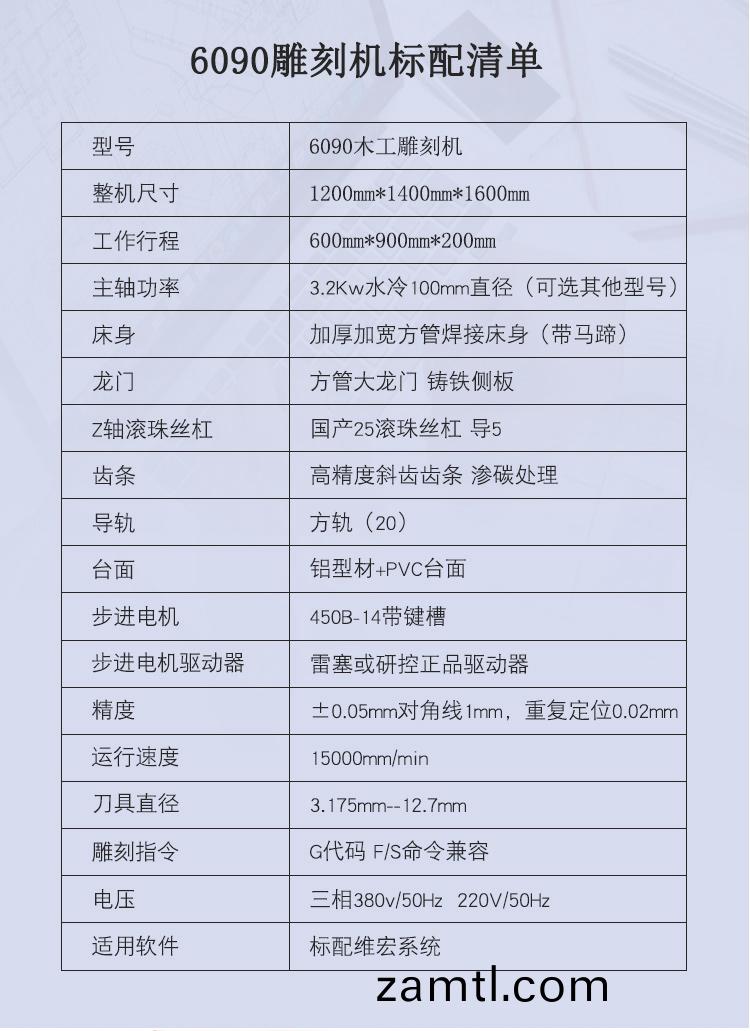 6090雕刻机标配清单

| 型号 | 6090木工雕刻机 |
|---|---|
| 整机尺寸 | 1200mm*1400mm*1600mm |
| 工作行程 | 600mm*900mm*200mm |
| 主轴功率 | 3.2Kw水冷100mm直径（可选其他型号） |
| 床身 | 加厚加宽方管焊接床身（带马蹄） |
| 龙门 | 方管大龙门 铸铁侧板 |
| Z轴滚珠丝杠 | 国产25滚珠丝杠 导5 |
| 齿条 | 高精度斜齿齿条 渗碳处理 |
| 导轨 | 方轨（20） |
| 台面 | 铝型材+PVC台面 |
| 步进电机 | 450B-14带键槽 |
| 步进电机驱动器 | 雷塞或研控正品驱动器 |
| 精度 | ±0.05mm对角线1mm，重复定位0.02mm |
| 运行速度 | 15000mm/min |
| 刀具直径 | 3.175mm--12.7mm |
| 雕刻指令 | G代码 F/S命令兼容 |
| 电压 | 三相380v/50Hz 220V/50Hz |
| 适用软件 | 标配维宏系统 |

zamtl.com